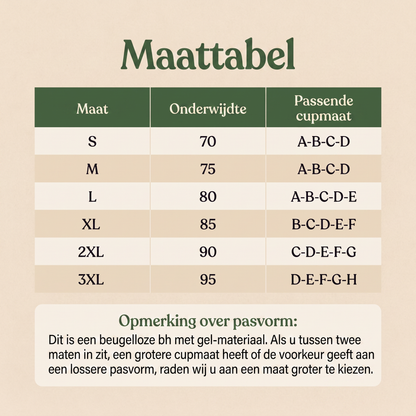 Maattabel

| Maat | Onderwijdte | Passende cupmaat |
|---|---|---|
| S | 70 | A-B-C-D |
| M | 75 | A-B-C-D |
| L | 80 | A-B-C-D-E |
| XL | 85 | B-C-D-E-F |
| 2XL | 90 | C-D-E-F-G |
| 3XL | 95 | D-E-F-G-H |

Opmerking over pasvorm:

Dit is een beugelloze bh met gel-materiaal. Als u tussen twee maten in zit, een grotere cupmaat heeft of de voorkeur geeft aan een lossere pasvorm, raden wij u aan een maat groter te kiezen.